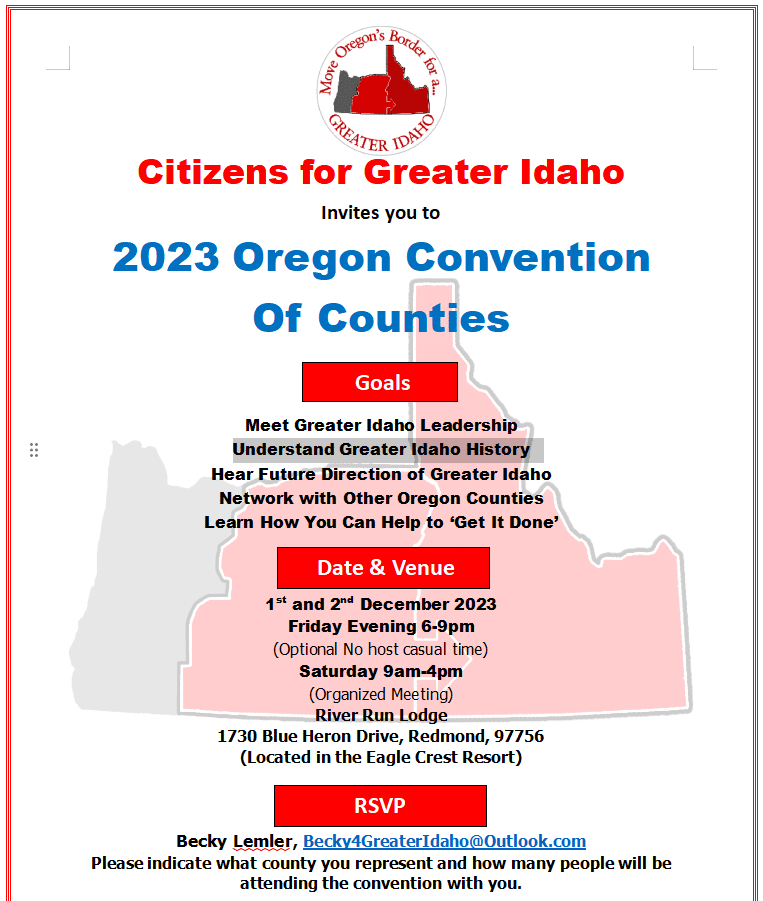 Move Oregon's Border for a... GREATER IDAHO

Citizens for Greater Idaho

Invites you to

2023 Oregon Convention Of Counties

Goals

Meet Greater Idaho Leadership
Understand Greater Idaho History
Hear Future Direction of Greater Idaho
Network with Other Oregon Counties
Learn How You Can Help to 'Get It Done'

Date & Venue

1$^{st}$ and 2$^{nd}$ December 2023
Friday Evening 6-9pm
(Optional No host casual time)
Saturday 9am-4pm
(Organized Meeting)
River Run Lodge
1730 Blue Heron Drive, Redmond, 97756
(Located in the Eagle Crest Resort)

RSVP

Becky Lemler, Becky4GreaterIdaho@Outlook.com
Please indicate what county you represent and how many people will be attending the convention with you.